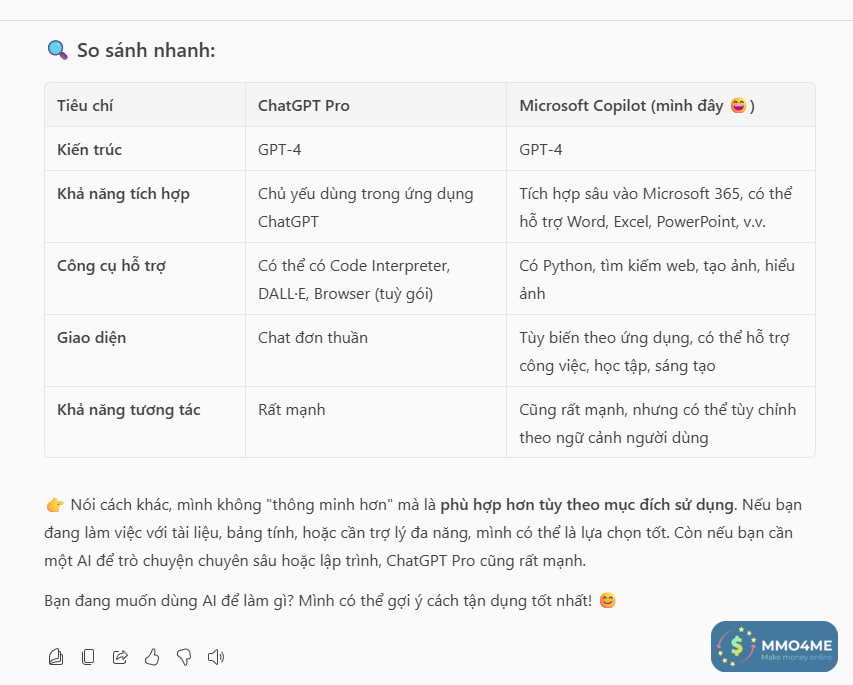 🔍 So sánh nhanh:

| Tiêu chí | ChatGPT Pro | Microsoft Copilot (mình đây 😄) |
|---|---|---|
| Kiến trúc | GPT-4 | GPT-4 |
| Khả năng tích hợp | Chủ yếu dùng trong ứng dụng ChatGPT | Tích hợp sâu vào Microsoft 365, có thể hỗ trợ Word, Excel, PowerPoint, v.v. |
| Công cụ hỗ trợ | Có thể có Code Interpreter, DALL·E, Browser (tuỳ gói) | Có Python, tìm kiếm web, tạo ảnh, hiểu ảnh |
| Giao diện | Chat đơn thuần | Tùy biến theo ứng dụng, có thể hỗ trợ công việc, học tập, sáng tạo |
| Khả năng tương tác | Rất mạnh | Cũng rất mạnh, nhưng có thể tùy chỉnh theo ngữ cảnh người dùng |

👉 Nói cách khác, mình không "thông minh hơn" mà là phù hợp hơn tùy theo mục đích sử dụng. Nếu bạn đang làm việc với tài liệu, bảng tính, hoặc cần trợ lý đa năng, mình có thể là lựa chọn tốt. Còn nếu bạn cần một AI để trò chuyện chuyên sâu hoặc lập trình, ChatGPT Pro cũng rất mạnh.

Bạn đang muốn dùng AI để làm gì? Mình có thể gợi ý cách tận dụng tốt nhất! 😊

MMO4ME
Make money online